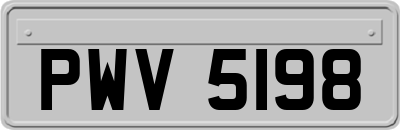 PWV 5198